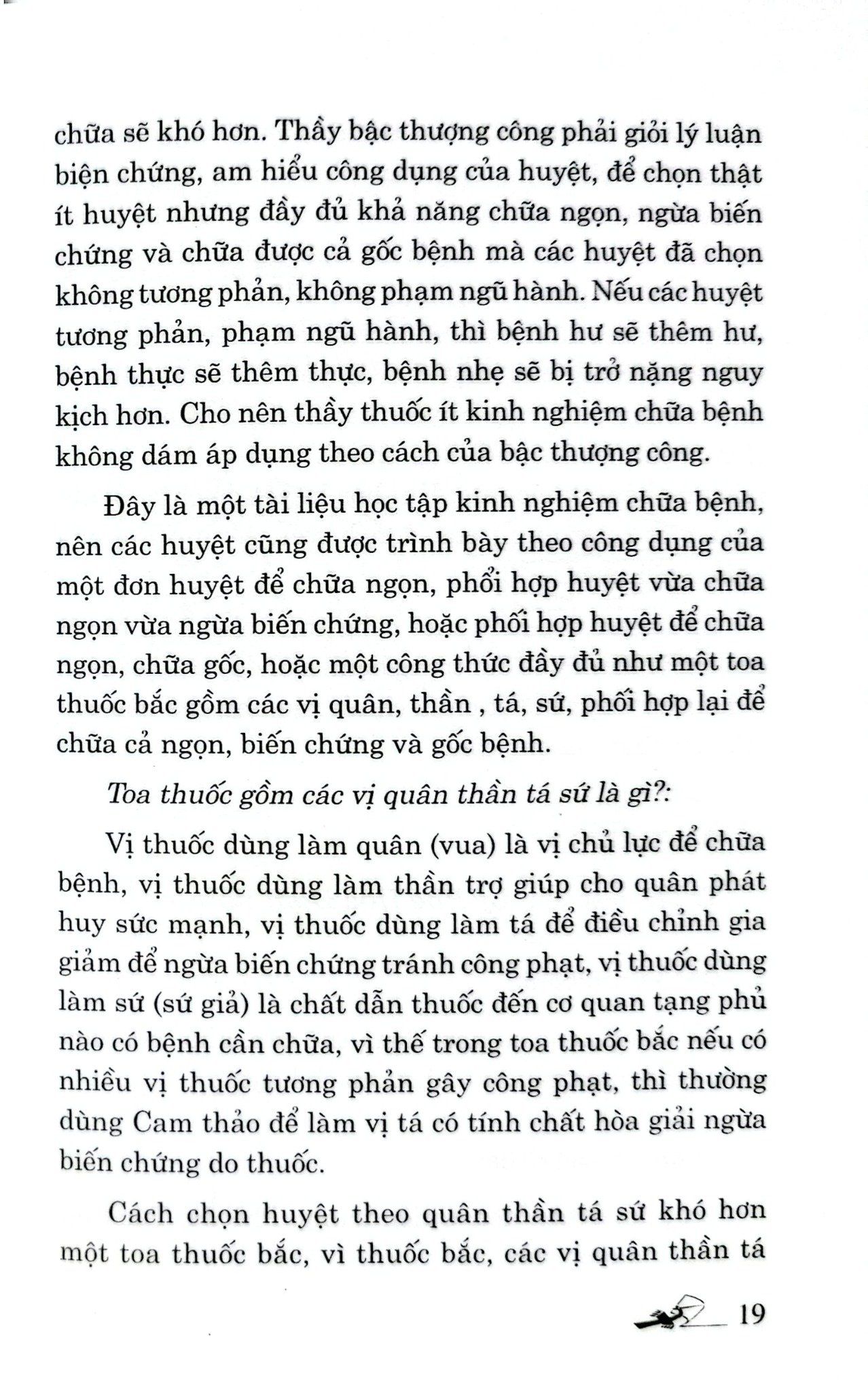 chữa sẽ khó hơn. Thầy bậc thượng công phải giỏi lý luận biện chứng, am hiểu công dụng của huyệt, để chọn thật ít huyệt nhưng đầy đủ khả năng chữa ngọn, ngừa biến chứng và chữa được cả gốc bệnh mà các huyệt đã chọn không tương phản, không phạm ngũ hành. Nếu các huyệt tương phản, phạm ngũ hành, thì bệnh hư sẽ thêm hư, bệnh thực sẽ thêm thực, bệnh nhẹ sẽ bị trở nặng nguy kịch hơn. Cho nên thầy thuốc ít kinh nghiệm chữa bệnh không dám áp dụng theo cách của bậc thượng công.

Đây là một tài liệu học tập kinh nghiệm chữa bệnh, nên các huyệt cũng được trình bày theo công dụng của một đơn huyệt để chữa ngọn, phối hợp huyệt vừa chữa ngọn vừa ngừa biến chứng, hoặc phối hợp huyệt để chữa ngọn, chữa gốc, hoặc một công thức đầy đủ như một toa thuốc bắc gồm các vị quân, thần , tá, sứ, phối hợp lại để chữa cả ngọn, biến chứng và gốc bệnh.

Toa thuốc gồm các vị quân thần tá sứ là gì?:

Vị thuốc dùng làm quân (vua) là vị chủ lực để chữa bệnh, vị thuốc dùng làm thần trợ giúp cho quân phát huy sức mạnh, vị thuốc dùng làm tá để điều chỉnh gia giảm để ngừa biến chứng tránh công phạt, vị thuốc dùng làm sứ (sứ giả) là chất dẫn thuốc đến cơ quan tạng phủ nào có bệnh cần chữa, vì thế trong toa thuốc bắc nếu có nhiều vị thuốc tương phản gây công phạt, thì thường dùng Cam thảo để làm vị tá có tính chất hòa giải ngừa biến chứng do thuốc.

Cách chọn huyệt theo quân thần tá sứ khó hơn một toa thuốc bắc, vì thuốc bắc, các vị quân thần tá

19